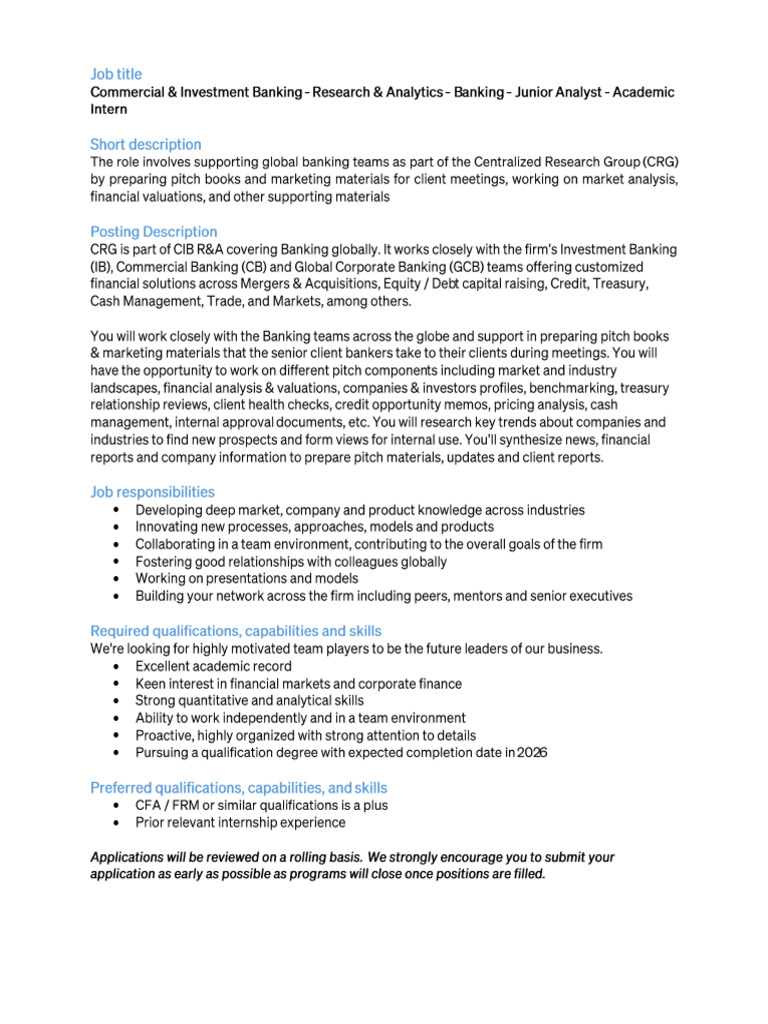 Job title
Commercial & Investment Banking - Research & Analytics - Banking - Junior Analyst - Academic Intern

Short description
The role involves supporting global banking teams as part of the Centralized Research Group (CRG) by preparing pitch books and marketing materials for client meetings, working on market analysis, financial valuations, and other supporting materials

Posting Description
CRG is part of CIB R&A covering Banking globally. It works closely with the firm's Investment Banking (IB), Commercial Banking (CB) and Global Corporate Banking (GCB) teams offering customized financial solutions across Mergers & Acquisitions, Equity / Debt capital raising, Credit, Treasury, Cash Management, Trade, and Markets, among others.

You will work closely with the Banking teams across the globe and support in preparing pitch books & marketing materials that the senior client bankers take to their clients during meetings. You will have the opportunity to work on different pitch components including market and industry landscapes, financial analysis & valuations, companies & investors profiles, benchmarking, treasury relationship reviews, client health checks, credit opportunity memos, pricing analysis, cash management, internal approval documents, etc. You will research key trends about companies and industries to find new prospects and form views for internal use. You'll synthesize news, financial reports and company information to prepare pitch materials, updates and client reports.

Job responsibilities
• Developing deep market, company and product knowledge across industries
• Innovating new processes, approaches, models and products
• Collaborating in a team environment, contributing to the overall goals of the firm
• Fostering good relationships with colleagues globally
• Working on presentations and models
• Building your network across the firm including peers, mentors and senior executives

Required qualifications, capabilities and skills
We're looking for highly motivated team players to be the future leaders of our business.
• Excellent academic record
• Keen interest in financial markets and corporate finance
• Strong quantitative and analytical skills
• Ability to work independently and in a team environment
• Proactive, highly organized with strong attention to details
• Pursuing a qualification degree with expected completion date in 2026

Preferred qualifications, capabilities, and skills
• CFA / FRM or similar qualifications is a plus
• Prior relevant internship experience

Applications will be reviewed on a rolling basis. We strongly encourage you to submit your application as early as possible as programs will close once positions are filled.